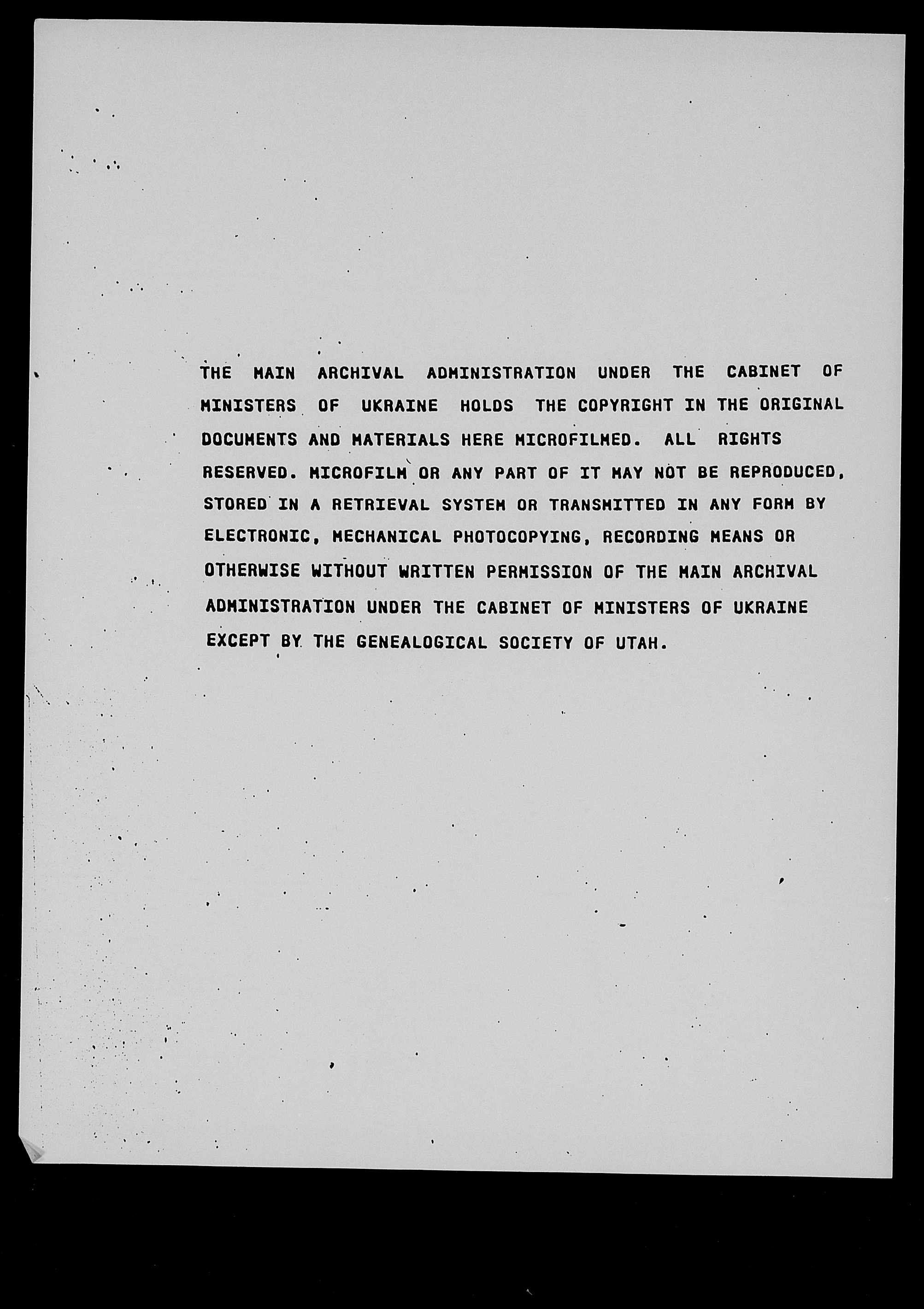 THE MAIN ARCHIVAL ADMINISTRATION UNDER THE CABINET OF MINISTERS OF UKRAINE HOLDS THE COPYRIGHT IN THE ORIGINAL DOCUMENTS AND MATERIALS HERE MICROFILMED. ALL RIGHTS RESERVED. MICROFILM OR ANY PART OF IT MAY NOT BE REPRODUCED, STORED IN A RETRIEVAL SYSTEM OR TRANSMITTED IN ANY FORM BY ELECTRONIC, MECHANICAL PHOTOCOPYING, RECORDING MEANS OR OTHERWISE WITHOUT WRITTEN PERMISSION OF THE MAIN ARCHIVAL ADMINISTRATION UNDER THE CABINET OF MINISTERS OF UKRAINE EXCEPT BY THE GENEALOGICAL SOCIETY OF UTAH.